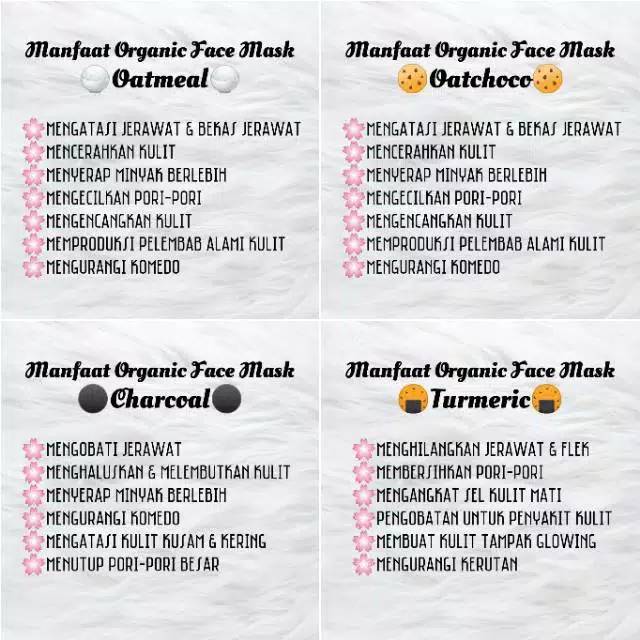 Manfaat Organic Face Mask
Oatmeal

MENGATASI JERAWAT & BEKAS JERAWAT
MENCERAHKAN KULIT
MENYERAP MINYAK BERLEBIH
MENGECILKAN PORI-PORI
MENGENCANGKAN KULIT
MEMPRODUKSI PELEMBAB ALAMI KULIT
MENGURANGI KOMEDO

Manfaat Organic Face Mask
Oatchoco

MENGATASI JERAWAT & BEKAS JERAWAT
MENCERAHKAN KULIT
MENYERAP MINYAK BERLEBIH
MENGECILKAN PORI-PORI
MENGENCANGKAN KULIT
MEMPRODUKSI PELEMBAB ALAMI KULIT
MENGURANGI KOMEDO

Manfaat Organic Face Mask
Charcoal

MENGOBATI JERAWAT
MENGHALUSKAN & MELEMBUTKAN KULIT
MENYERAP MINYAK BERLEBIH
MENGURANGI KOMEDO
MENGATASI KULIT KUSAM & KERING
MENUTUP PORI-PORI BESAR

Manfaat Organic Face Mask
Turmeric

MENGHILANGKAN JERAWAT & FLEK
MEMBERSIHKAN PORI-PORI
MENGANGKAT SEL KULIT MATI
PENGOBATAN UNTUK PENYAKIT KULIT
MEMBUAT KULIT TAMPAK GLOWING
MENGURANGI KERUTAN